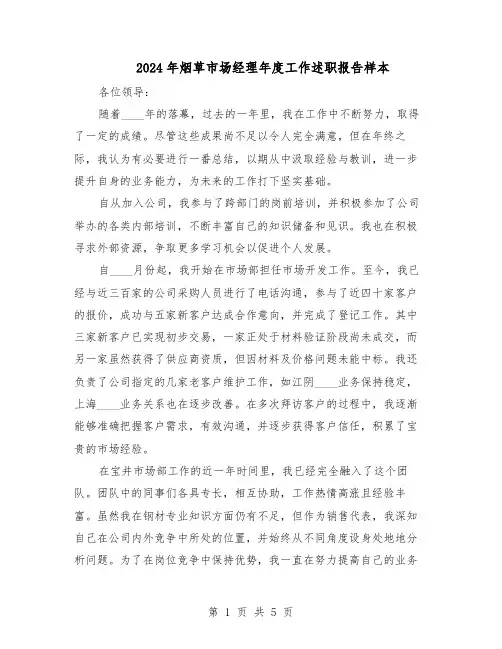 2024年烟草市场经理年度工作述职报告样本

各位领导：

随着____年的落幕，过去的一年里，我在工作中不断努力，取得了一定的成绩。尽管这些成果尚不足以令人完全满意，但在年终之际，我认为有必要进行一番总结，以期从中汲取经验与教训，进一步提升自身的业务能力，为未来的工作打下坚实基础。

自从加入公司，我参与了跨部门的岗前培训，并积极参加了公司举办的各类内部培训，不断丰富自己的知识储备和见识。我也在积极寻求外部资源，争取更多学习机会以促进个人发展。

自____月份起，我开始在市场部担任市场开发工作。至今，我已经与近三百家的公司采购人员进行了电话沟通，参与了近四十家客户的报价，成功与五家新客户达成合作意向，并完成了登记工作。其中三家新客户已实现初步交易，一家正处于材料验证阶段尚未成交，而另一家虽然获得了供应商资质，但因材料及价格问题未能中标。我还负责了公司指定的几家老客户维护工作，如江阴____业务保持稳定，上海____业务关系也在逐步改善。在多次拜访客户的过程中，我逐渐能够准确把握客户需求，有效沟通，并逐步获得客户信任，积累了宝贵的市场经验。

在宝井市场部工作的近一年时间里，我已经完全融入了这个团队。团队中的同事们各具专长，相互协助，工作热情高涨且经验丰富。虽然我在钢材专业知识方面仍有不足，但作为销售代表，我深知自己在公司内外竞争中所处的位置，并始终从不同角度设身处地地分析问题。为了在岗位竞争中保持优势，我一直在努力提高自己的业务

第 1 页 共 5 页